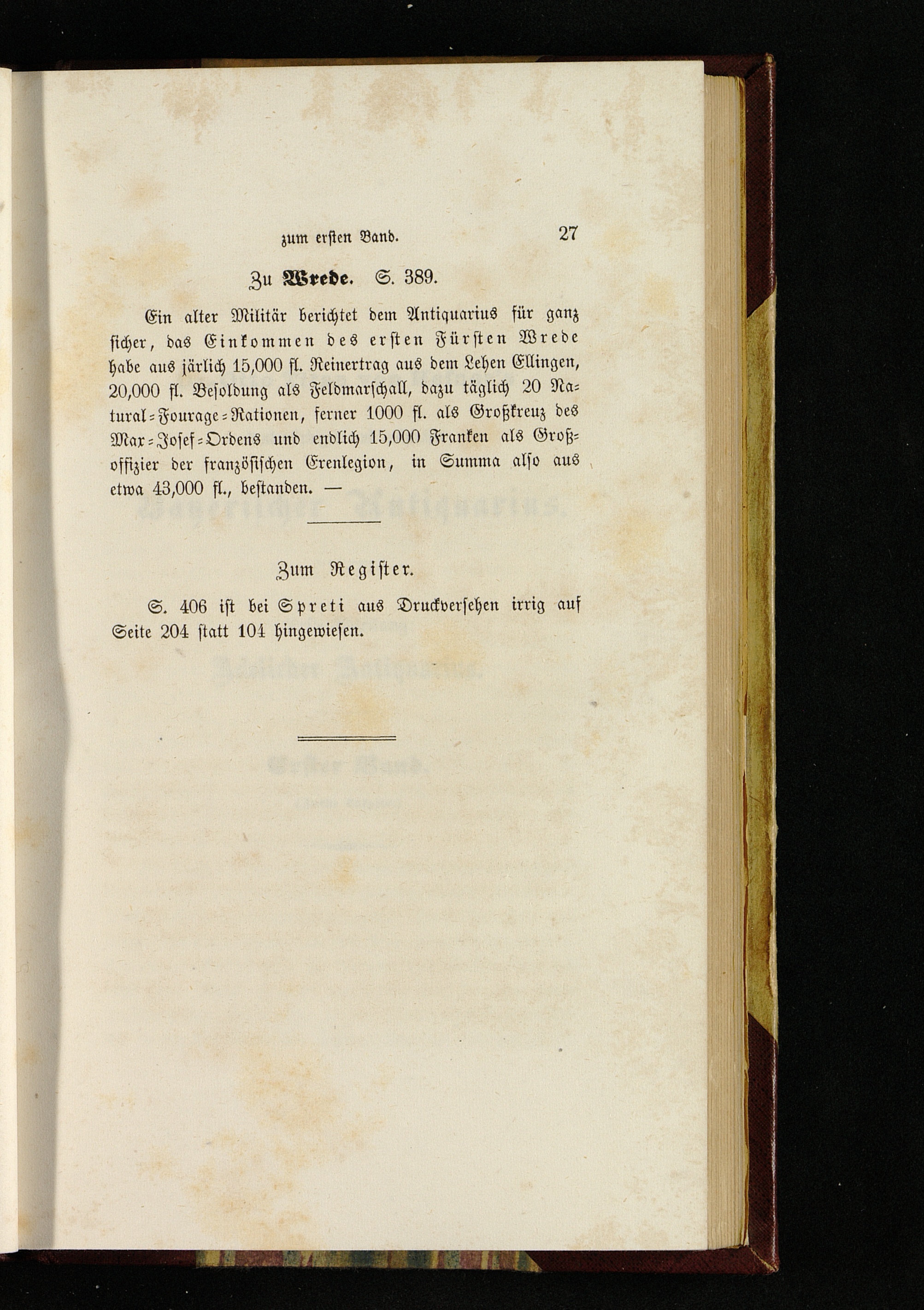 zum ersten Band. 27

Zu Wrede. S. 389.

Ein alter Militär berichtet dem Antiquarius für ganz sicher, das Einkommen des ersten Fürsten Wrede habe aus järlich 15,000 fl. Reinertrag aus dem Lehen Ellingen, 20,000 fl. Besoldung als Feldmarschall, dazu täglich 20 Natural-Fourage-Rationen, ferner 1000 fl. als Großkreuz des Max-Josef-Ordens und endlich 15,000 Franken als Großoffizier der französischen Erenlegion, in Summa also aus etwa 43,000 fl., bestanden. —

Zum Register.

S. 406 ist bei Spreti aus Druckversehen irrig auf Seite 204 statt 104 hingewiesen.